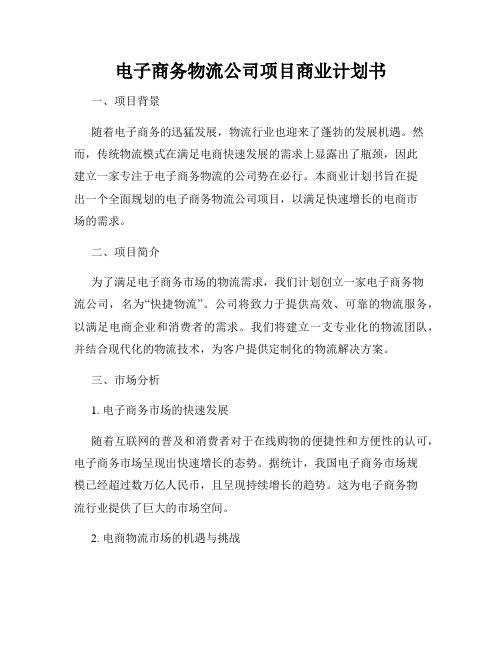 电子商务物流公司项目商业计划书

一、项目背景

随着电子商务的迅猛发展，物流行业也迎来了蓬勃的发展机遇。然而，传统物流模式在满足电商快速发展的需求上显露出了瓶颈，因此建立一家专注于电子商务物流的公司势在必行。本商业计划书旨在提出一个全面规划的电子商务物流公司项目，以满足快速增长的电商市场的需求。

二、项目简介

为了满足电子商务市场的物流需求，我们计划创立一家电子商务物流公司，名为“快捷物流”。公司将致力于提供高效、可靠的物流服务，以满足电商企业和消费者的需求。我们将建立一支专业化的物流团队，并结合现代化的物流技术，为客户提供定制化的物流解决方案。

三、市场分析

1. 电子商务市场的快速发展

随着互联网的普及和消费者对于在线购物的便捷性和方便性的认可，电子商务市场呈现出快速增长的态势。据统计，我国电子商务市场规模已经超过数万亿人民币，且呈现持续增长的趋势。这为电子商务物流行业提供了巨大的市场空间。

2. 电商物流市场的机遇与挑战